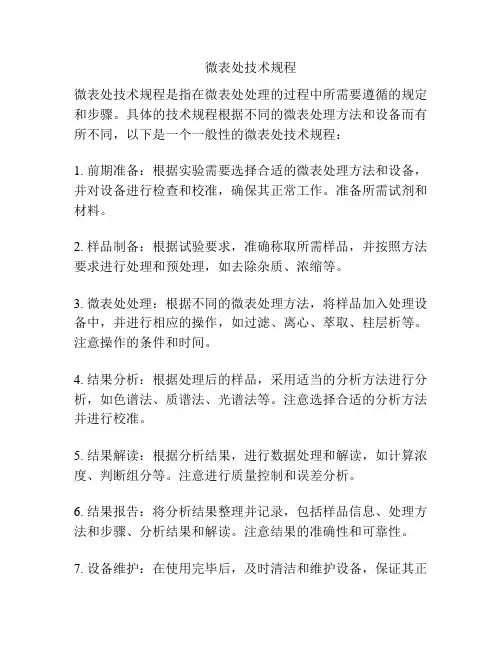 微表处技术规程

微表处技术规程是指在微表处处理的过程中所需要遵循的规定和步骤。具体的技术规程根据不同的微表处理方法和设备而有所不同，以下是一个一般性的微表处技术规程：

1. 前期准备：根据实验需要选择合适的微表处理方法和设备，并对设备进行检查和校准，确保其正常工作。准备所需试剂和材料。

2. 样品制备：根据试验要求，准确称取所需样品，并按照方法要求进行处理和预处理，如去除杂质、浓缩等。

3. 微表处处理：根据不同的微表处理方法，将样品加入处理设备中，并进行相应的操作，如过滤、离心、萃取、柱层析等。注意操作的条件和时间。

4. 结果分析：根据处理后的样品，采用适当的分析方法进行分析，如色谱法、质谱法、光谱法等。注意选择合适的分析方法并进行校准。

5. 结果解读：根据分析结果，进行数据处理和解读，如计算浓度、判断组分等。注意进行质量控制和误差分析。

6. 结果报告：将分析结果整理并记录，包括样品信息、处理方法和步骤、分析结果和解读。注意结果的准确性和可靠性。

7. 设备维护：在使用完毕后，及时清洁和维护设备，保证其正